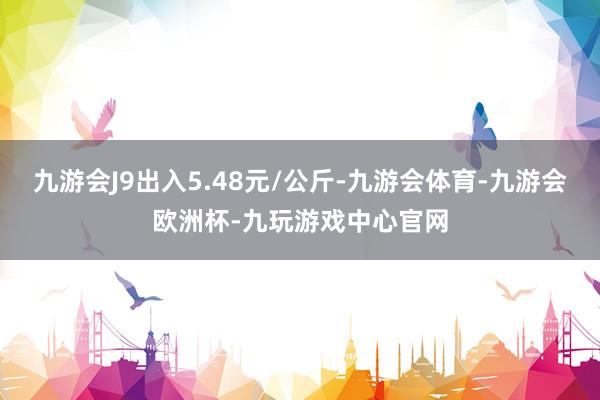 九游会J9出入5.48元/公斤-九游会体育-九游会欧洲杯-九玩游戏中心官网